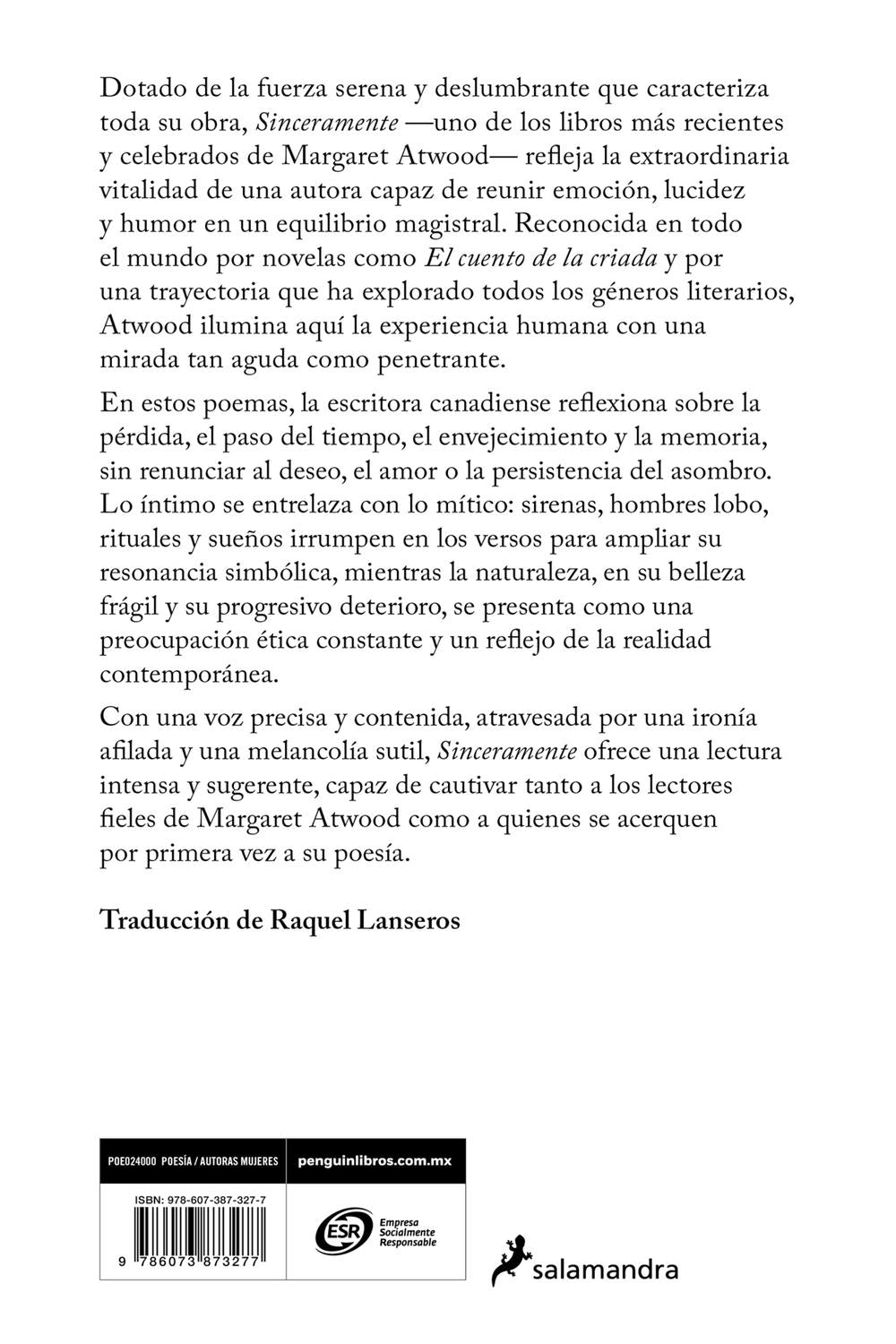 Dotado de la fuerza serena y deslumbrante que caracteriza toda su obra, Sinceramente —uno de los libros más recientes y celebrados de Margaret Atwood— refleja la extraordinaria vitalidad de una autora capaz de reunir emoción, lucidez y humor en un equilibrio magistral. Reconocida en todo el mundo por novelas como El cuento de la criada y por una trayectoria que ha explorado todos los géneros literarios, Atwood ilumina aquí la experiencia humana con una mirada tan aguda como penetrante.

En estos poemas, la escritora canadiense reflexiona sobre la pérdida, el paso del tiempo, el envejecimiento y la memoria, sin renunciar al deseo, el amor o la persistencia del asombro. Lo íntimo se entrelaza con lo mítico: sirenas, hombres lobo, rituales y sueños irrumpen en los versos para ampliar su resonancia simbólica, mientras la naturaleza, en su belleza frágil y su progresivo deterioro, se presenta como una preocupación ética constante y un reflejo de la realidad contemporánea.

Con una voz precisa y contenida, atravesada por una ironía afilada y una melancolía sutil, Sinceramente ofrece una lectura intensa y sugerente, capaz de cautivar tanto a los lectores fieles de Margaret Atwood como a quienes se acerquen por primera vez a su poesía.

Traducción de Raquel Lanseros

POE024000 POESÍA / AUTORAS MUJERES

penguinlibros.com.mx

ISBN: 978-607-387-327-7

9 786073 873277

ESR Empresa Socialmente Responsable

salamandra